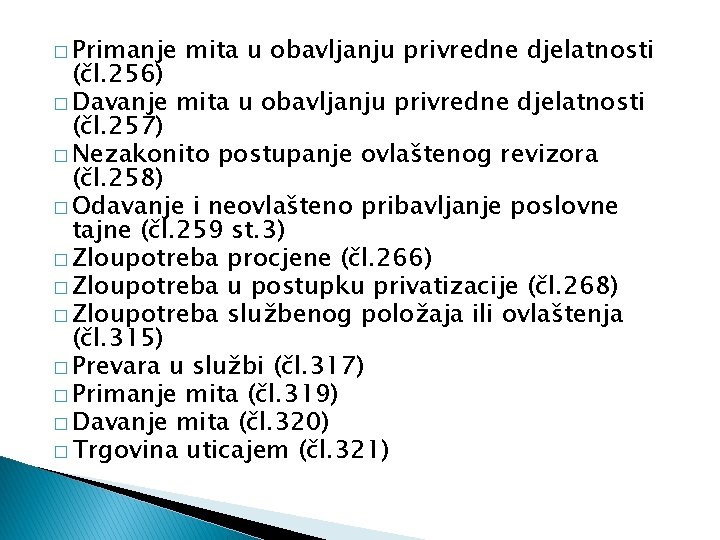 □ Primanje mita u obavljanju privredne djelatnosti (čl.256)
□ Davanje mita u obavljanju privredne djelatnosti (čl.257)
□ Nezakonito postupanje ovlaštenog revizora (čl.258)
□ Odavanje i neovlašteno pribavljanje poslovne tajne (čl.259 st.3)
□ Zloupotreba procjene (čl.266)
□ Zloupotreba u postupku privatizacije (čl.268)
□ Zloupotreba službenog položaja ili ovlaštenja (čl.315)
□ Prevara u službi (čl.317)
□ Primanje mita (čl.319)
□ Davanje mita (čl.320)
□ Trgovina uticajem (čl.321)